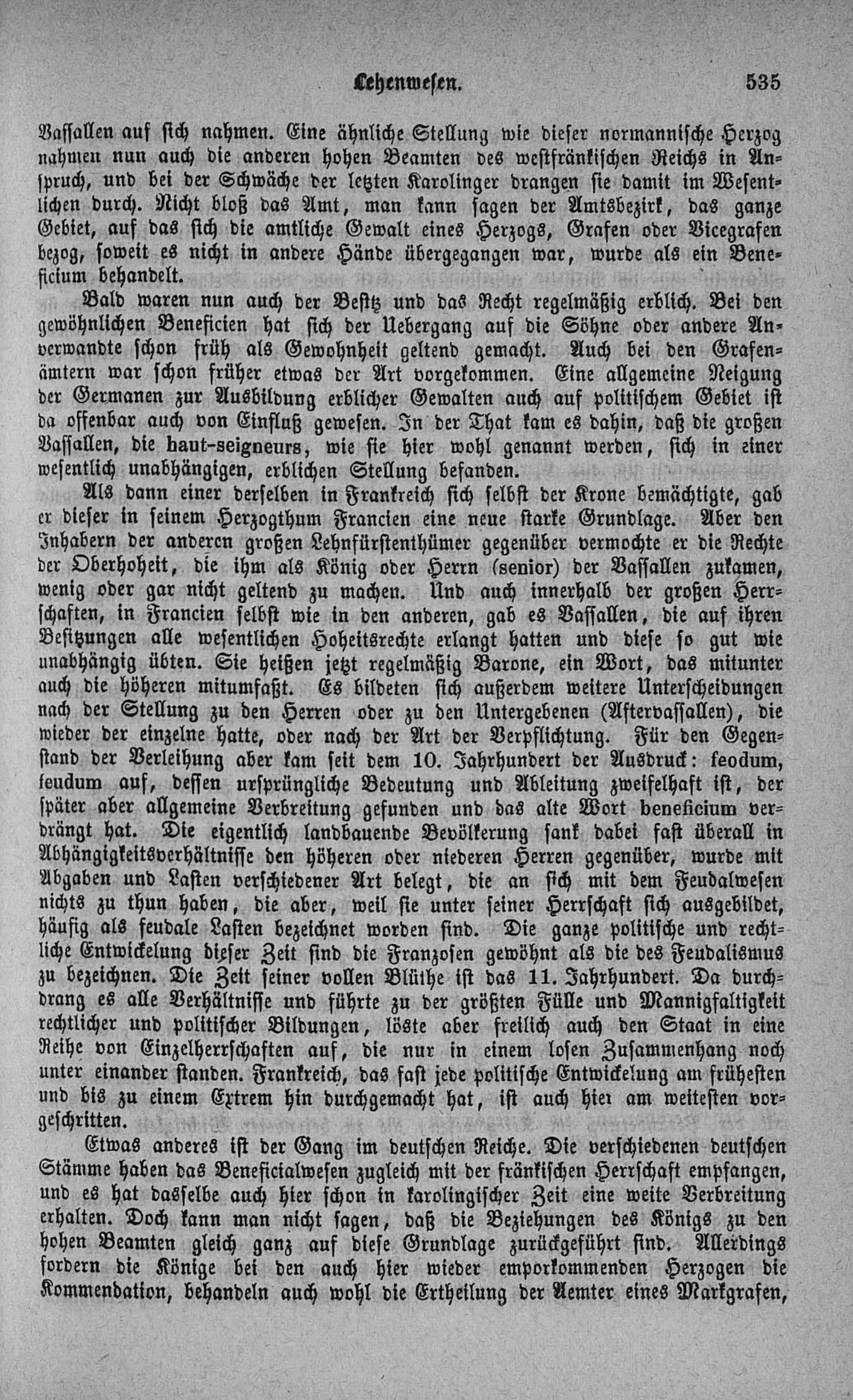 Lehenwesen. 535

Vassallen auf sich nahmen. Eine ähnliche Stellung wie dieser normannische Herzog nahmen nun auch die anderen hohen Beamten des westfränkischen Reichs in Anspruch, und bei der Schwäche der letzten Karolinger drangen sie damit im Wesentlichen durch. Nicht bloß das Amt, man kann sagen der Amtsbezirk, das ganze Gebiet, auf das sich die amtliche Gewalt eines Herzogs, Grafen oder Vicegrafen bezog, soweit es nicht in andere Hände übergegangen war, wurde als ein Beneficium behandelt.

Bald waren nun auch der Besitz und das Recht regelmäßig erblich. Bei den gewöhnlichen Beneficien hat sich der Uebergang auf die Söhne oder andere Anverwandte schon früh als Gewohnheit geltend gemacht. Auch bei den Grafenämtern war schon früher etwas der Art vorgekommen. Eine allgemeine Neigung der Germanen zur Ausbildung erblicher Gewalten auch auf politischem Gebiet ist da offenbar auch von Einfluß gewesen. In der That kam es dahin, daß die großen Vassallen, die haut-seigneurs, wie sie hier wohl genannt werden, sich in einer wesentlich unabhängigen, erblichen Stellung befanden.

Als dann einer derselben in Frankreich sich selbst der Krone bemächtigte, gab er dieser in seinem Herzogthum Francien eine neue starke Grundlage. Aber den Inhabern der anderen großen Lehnfürstenthümer gegenüber vermochte er die Rechte der Oberhoheit, die ihm als König oder Herrn (senior) der Vassallen zukamen, wenig oder gar nicht geltend zu machen. Und auch innerhalb der großen Herrschaften, in Francien selbst wie in den anderen, gab es Vassallen, die auf ihren Besitzungen alle wesentlichen Hoheitsrechte erlangt hatten und diese so gut wie unabhängig übten. Sie heißen jetzt regelmäßig Barone, ein Wort, das mitunter auch die höheren mitumfaßt. Es bildeten sich außerdem weitere Unterscheidungen nach der Stellung zu den Herren oder zu den Untergebenen (Aftervassallen), die wieder der einzelne hatte, oder nach der Art der Verpflichtung. Für den Gegenstand der Verleihung aber kam seit dem 10. Jahrhundert der Ausdruck: feodum, feudum auf, dessen ursprüngliche Bedeutung und Ableitung zweifelhaft ist, der später aber allgemeine Verbreitung gefunden und das alte Wort beneficium verdrängt hat. Die eigentlich landbauende Bevölkerung sank dabei fast überall in Abhängigkeitsverhältnisse den höheren oder niederen Herren gegenüber, wurde mit Abgaben und Lasten verschiedener Art belegt, die an sich mit dem Feudalwesen nichts zu thun haben, die aber, weil sie unter seiner Herrschaft sich ausgebildet, häufig als feudale Lasten bezeichnet worden sind. Die ganze politische und rechtliche Entwickelung dieser Zeit sind die Franzosen gewöhnt als die des Feudalismus zu bezeichnen. Die Zeit seiner vollen Blüthe ist das 11. Jahrhundert. Da durchdrang es alle Verhältnisse und führte zu der größten Fülle und Mannigfaltigkeit rechtlicher und politischer Bildungen, löste aber freilich auch den Staat in eine Reihe von Einzelherrschaften auf, die nur in einem losen Zusammenhang noch unter einander standen. Frankreich, das fast jede politische Entwickelung am frühesten und bis zu einem Extrem hin durchgemacht hat, ist auch hier am weitesten vorgeschritten.

Etwas anderes ist der Gang im deutschen Reiche. Die verschiedenen deutschen Stämme haben das Beneficialwesen zugleich mit der fränkischen Herrschaft empfangen, und es hat dasselbe auch hier schon in karolingischer Zeit eine weite Verbreitung erhalten. Doch kann man nicht sagen, daß die Beziehungen des Königs zu den hohen Beamten gleich ganz auf diese Grundlage zurückgeführt sind. Allerdings fordern die Könige bei den auch hier wieder emporkommenden Herzogen die Kommendation, behandeln auch wohl die Ertheilung der Aemter eines Markgrafen,